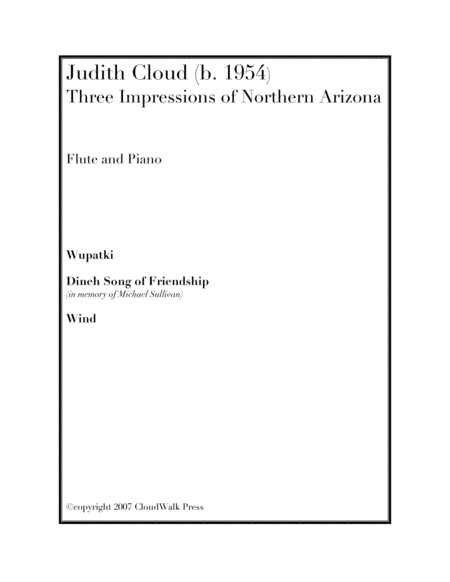 Judith Cloud (b. 1954)
Three Impressions of Northern Arizona

Flute and Piano

Wupatki

Dineh Song of Friendship
(in memory of Michael Sullivan)

Wind

©copyright 2007 CloudWalk Press